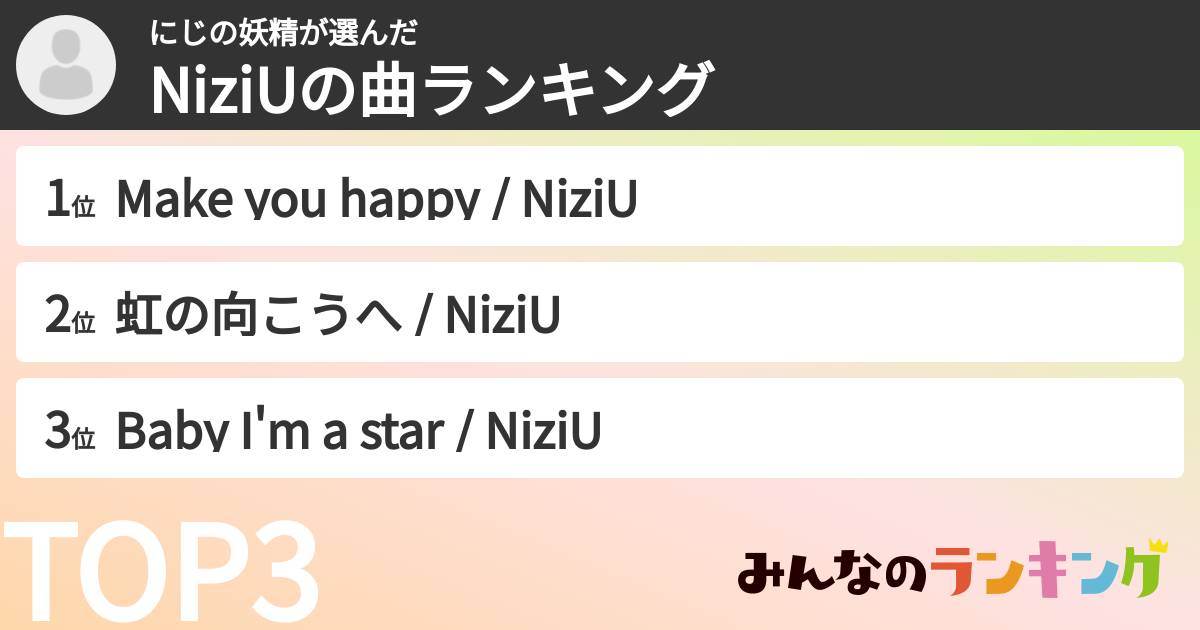 にじの妖精が選んだ
NiziUの曲ランキング

1位 Make you happy / NiziU

2位 虹の向こうへ / NiziU

3位 Baby I'm a star / NiziU

TOP3

みんなのランキング